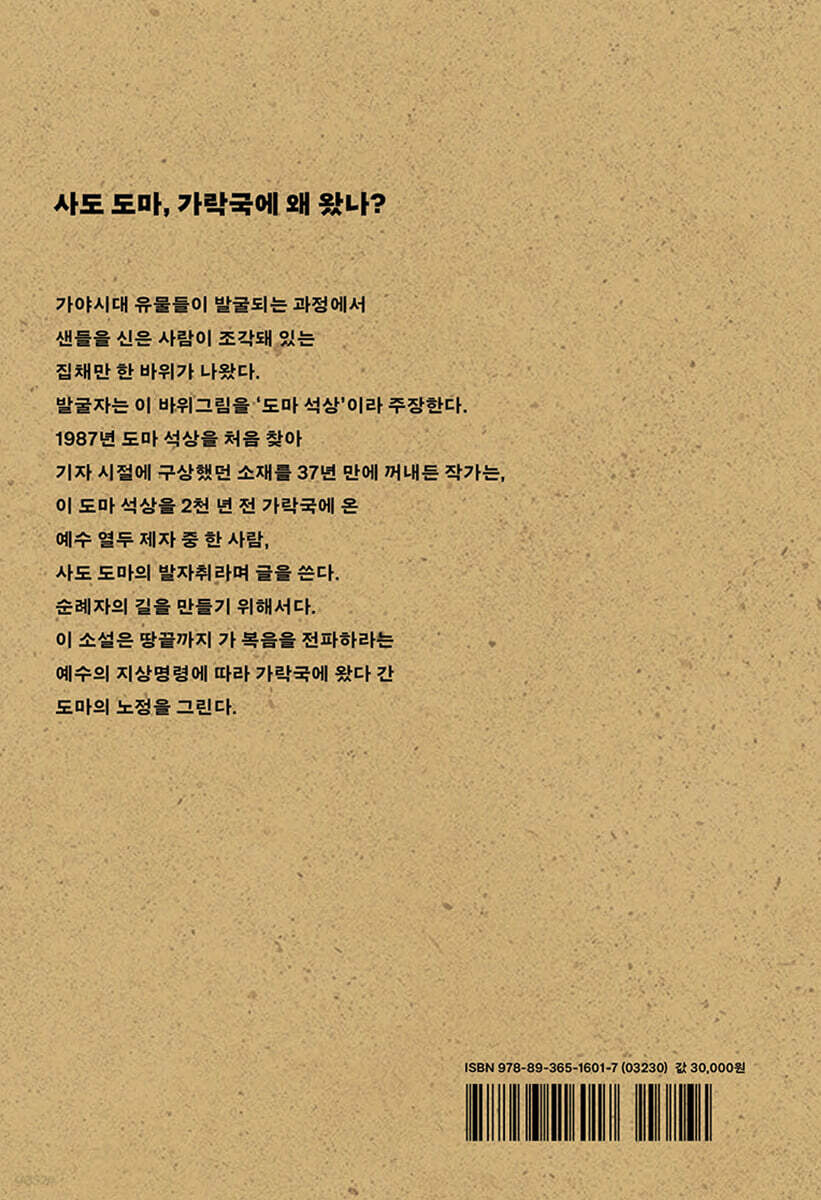 사도 도마, 가락국에 왜 왔나?

가야시대 유물들이 발굴되는 과정에서
샌들을 신은 사람이 조각돼 있는
집채만 한 바위가 나왔다.
발굴자는 이 바위그림을 '도마 석상'이라 주장한다.
1987년 도마 석상을 처음 찾아
기자 시절에 구상했던 소재를 37년 만에 꺼내든 작가는,
이 도마 석상을 2천 년 전 가락국에 온
예수 열두 제자 중 한 사람,
사도 도마의 발자취라며 글을 쓴다.
순례자의 길을 만들기 위해서다.
이 소설은 땅끝까지 가 복음을 전파하라는
예수의 지상명령에 따라 가락국에 왔다 간
도마의 노정을 그린다.

ISBN 978-89-365-1601-7 (03230) 값 30,000원